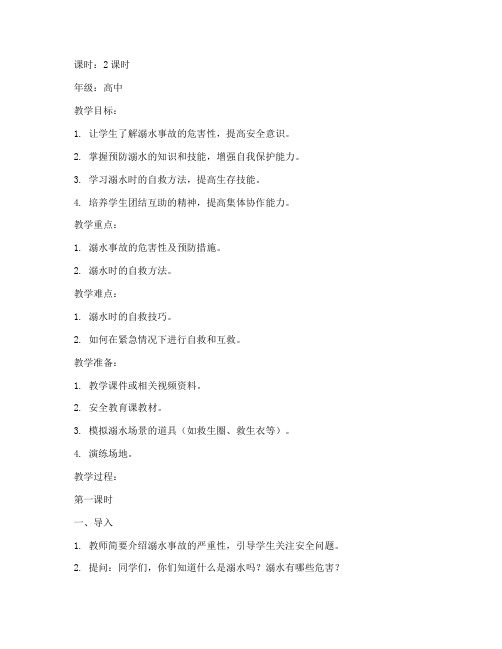 课时：2 课时

年级：高中

教学目标：

1. 让学生了解溺水事故的危害性，提高安全意识。

2. 掌握预防溺水的知识和技能，增强自我保护能力。

3. 学习溺水时的自救方法，提高生存技能。

4. 培养学生团结互助的精神，提高集体协作能力。

教学重点：

1. 溺水事故的危害性及预防措施。

2. 溺水时的自救方法。

教学难点：

1. 溺水时的自救技巧。

2. 如何在紧急情况下进行自救和互救。

教学准备：

1. 教学课件或相关视频资料。

2. 安全教育课教材。

3. 模拟溺水场景的道具（如救生圈、救生衣等）。

4. 演练场地。

教学过程：

第一课时

一、导入

1. 教师简要介绍溺水事故的严重性，引导学生关注安全问题。

2. 提问：同学们，你们知道什么是溺水吗？溺水有哪些危害？